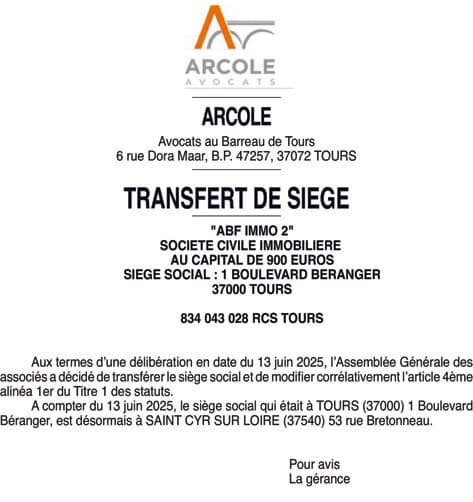 ARCOLE
AVOCATS

ARCOLE

Avocats au Barreau de Tours
6 rue Dora Maar, B.P. 47257, 37072 TOURS

TRANSFERT DE SIEGE

"ABF IMMO 2"
SOCIETE CIVILE IMMOBILIERE
AU CAPITAL DE 900 EUROS
SIEGE SOCIAL : 1 BOULEVARD BERANGER
37000 TOURS

834 043 028 RCS TOURS

Aux termes d'une délibération en date du 13 juin 2025, l'Assemblée Générale des associés a décidé de transférer le siège social et de modifier corrélativement l'article 4ème alinéa 1er du Titre 1 des statuts.

A compter du 13 juin 2025, le siège social qui était à TOURS (37000) 1 Boulevard Béranger, est désormais à SAINT CYR SUR LOIRE (37540) 53 rue Bretonneau.

Pour avis
La gérance